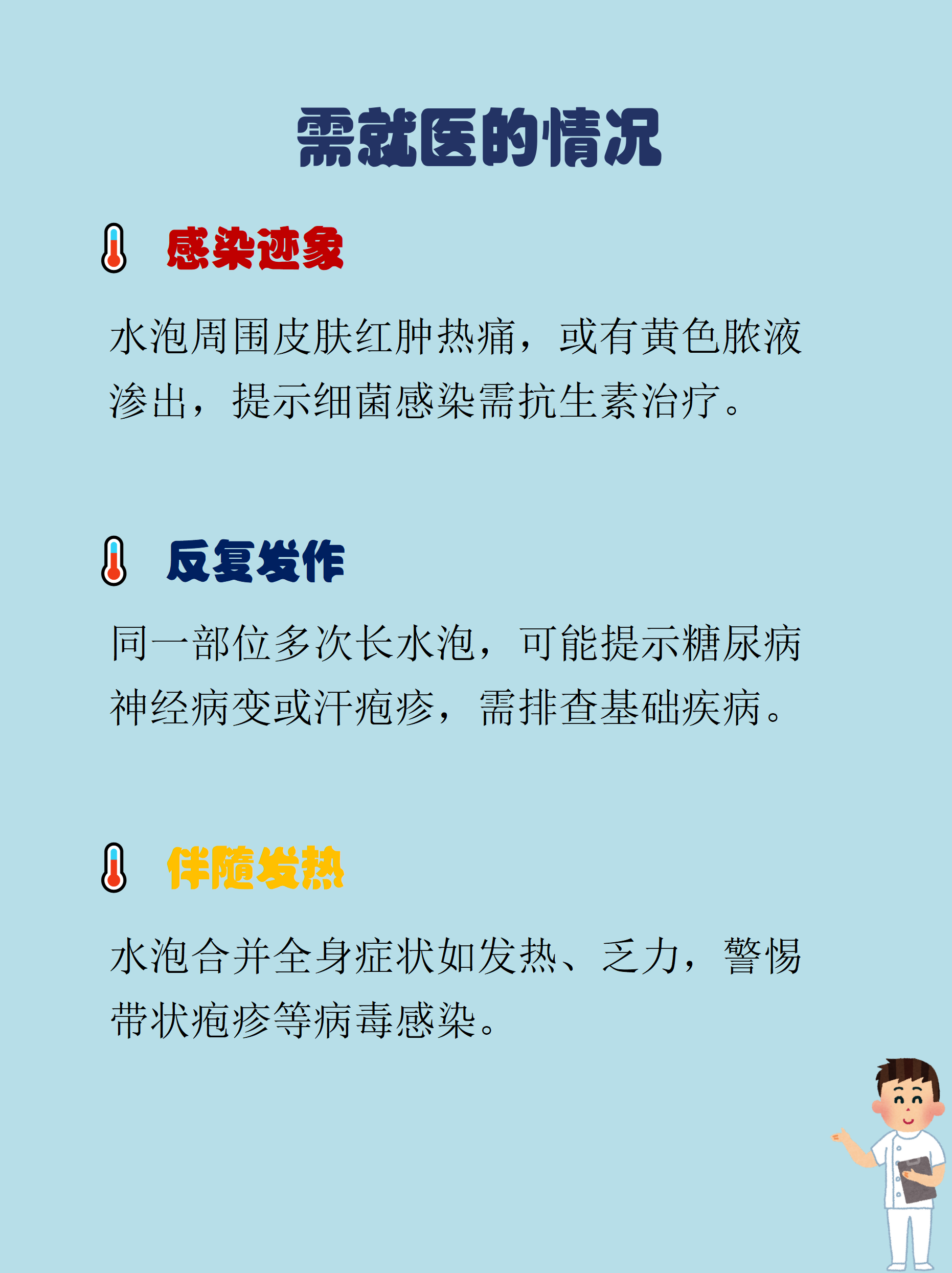 需就医的情况

感染迹象

水泡周围皮肤红肿热痛，或有黄色脓液渗出，提示细菌感染需抗生素治疗。

反复发作

同一部位多次长水泡，可能提示糖尿病神经病变或汗疱疹，需排查基础疾病。

伴随发热

水泡合并全身症状如发热、乏力，警惕带状疱疹等病毒感染。